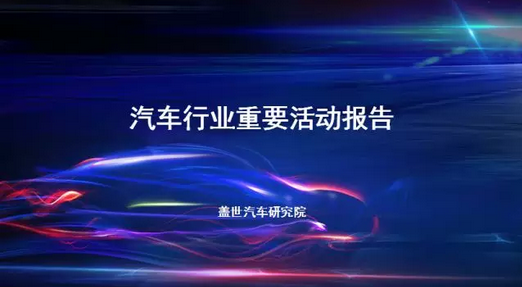 汽车行业重要活动报告

盖世汽车研究院